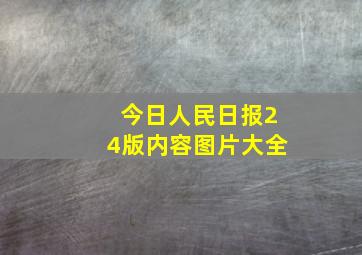 今日人民日报24版内容图片大全